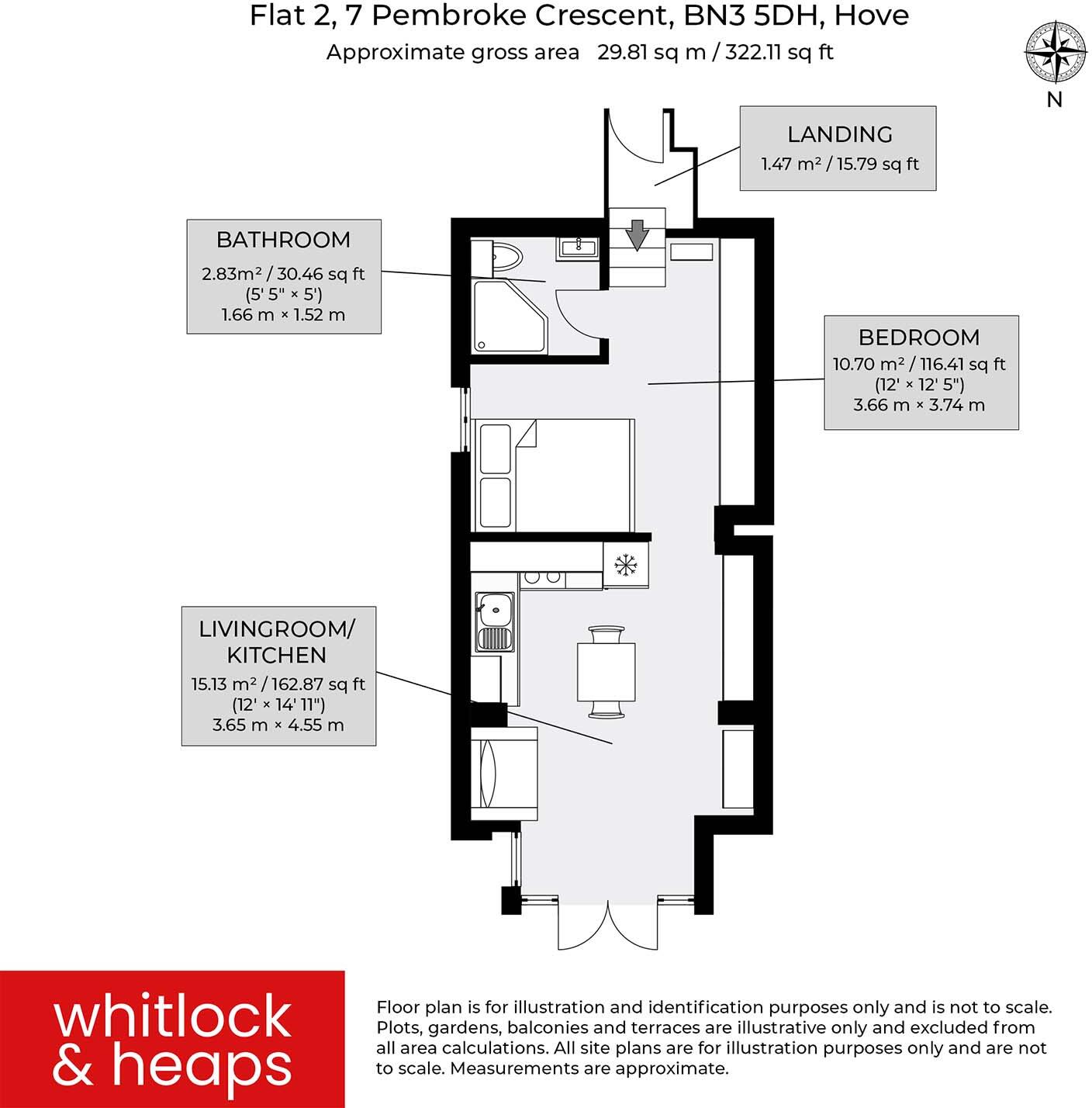 Flat 2, 7 Pembroke Crescent, BN3 5DH, Hove
Approximate gross area 29.81 sq m / 322.11 sq ft

N

LANDING
1.47 m² / 15.79 sq ft

BATHROOM
2.83m² / 30.46 sq ft
(5' 5" × 5')
1.66 m × 1.52 m

BEDROOM
10.70 m² / 116.41 sq ft
(12' × 12' 5")
3.66 m × 3.74 m

LIVINGROOM/
KITCHEN
15.13 m² / 162.87 sq ft
(12' × 14' 11")
3.65 m × 4.55 m

whitlock
& heaps

Floor plan is for illustration and identification purposes only and is not to scale. Plots, gardens, balconies and terraces are illustrative only and excluded from all area calculations. All site plans are for illustration purposes only and are not to scale. Measurements are approximate.